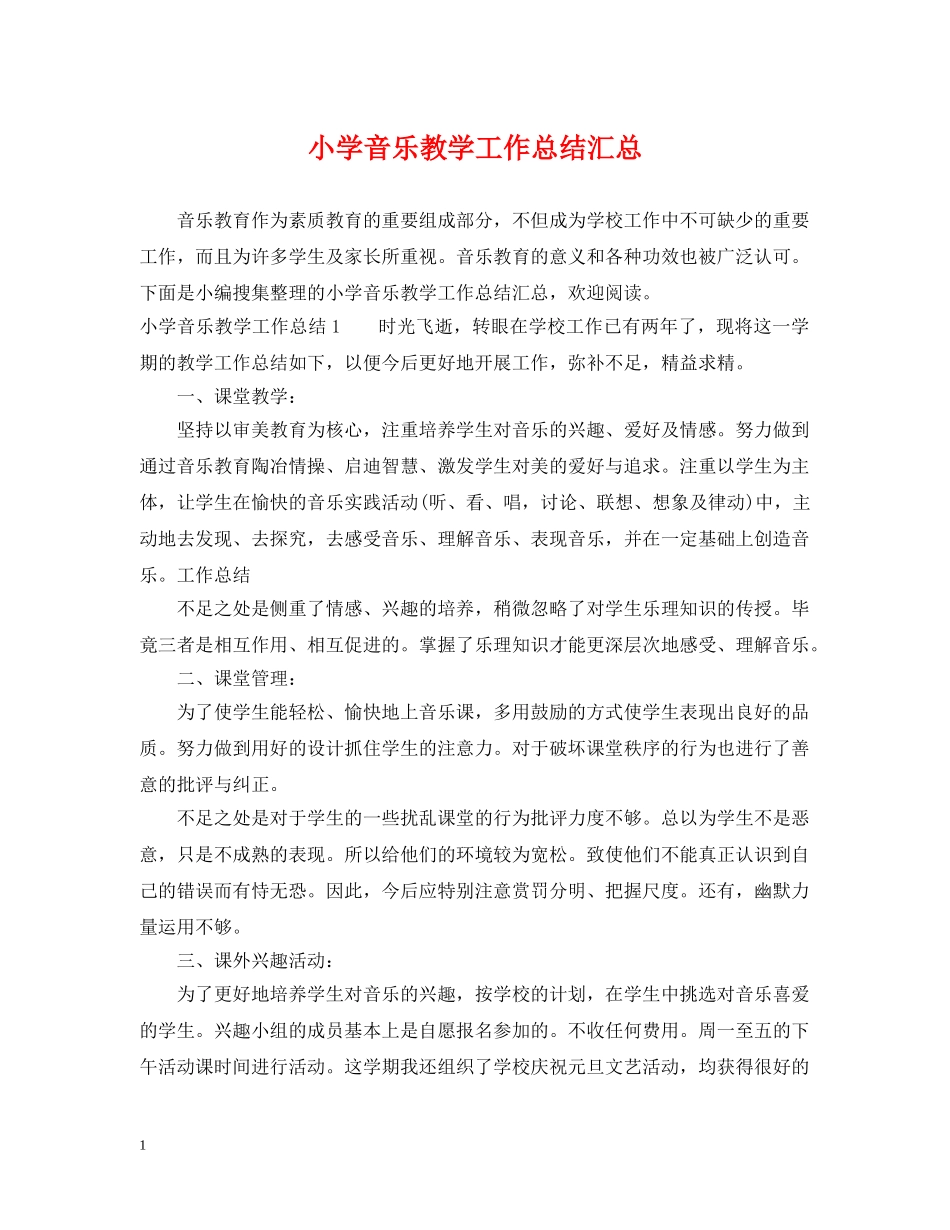 小学音乐教学工作总结汇总

音乐教育作为素质教育的重要组成部分，不但成为学校工作中不可缺少的重要工作，而且为许多学生及家长所重视。音乐教育的意义和各种功效也被广泛认可。下面是小编搜集整理的小学音乐教学工作总结汇总，欢迎阅读。

小学音乐教学工作总结 1　　时光飞逝，转眼在学校工作已有两年了，现将这一学期的教学工作总结如下，以便今后更好地开展工作，弥补不足，精益求精。

一、课堂教学：

坚持以审美教育为核心，注重培养学生对音乐的兴趣、爱好及情感。努力做到通过音乐教育陶冶情操、启迪智慧、激发学生对美的爱好与追求。注重以学生为主体，让学生在愉快的音乐实践活动(听、看、唱，讨论、联想、想象及律动)中，主动地去发现、去探究，去感受音乐、理解音乐、表现音乐，并在一定基础上创造音乐。工作总结

不足之处是侧重了情感、兴趣的培养，稍微忽略了对学生乐理知识的传授。毕竟三者是相互作用、相互促进的。掌握了乐理知识才能更深层次地感受、理解音乐。

二、课堂管理：

为了使学生能轻松、愉快地上音乐课，多用鼓励的方式使学生表现出良好的品质。努力做到用好的设计抓住学生的注意力。对于破坏课堂秩序的行为也进行了善意的批评与纠正。

不足之处是对于学生的一些扰乱课堂的行为批评力度不够。总以为学生不是恶意，只是不成熟的表现。所以给他们的环境较为宽松。致使他们不能真正认识到自己的错误而有恃无恐。因此，今后应特别注意赏罚分明、把握尺度。还有，幽默力量运用不够。

三、课外兴趣活动：

为了更好地培养学生对音乐的兴趣，按学校的计划，在学生中挑选对音乐喜爱的学生。兴趣小组的成员基本上是自愿报名参加的。不收任何费用。周一至五的下午活动课时间进行活动。这学期我还组织了学校庆祝元旦文艺活动，均获得很好的

1